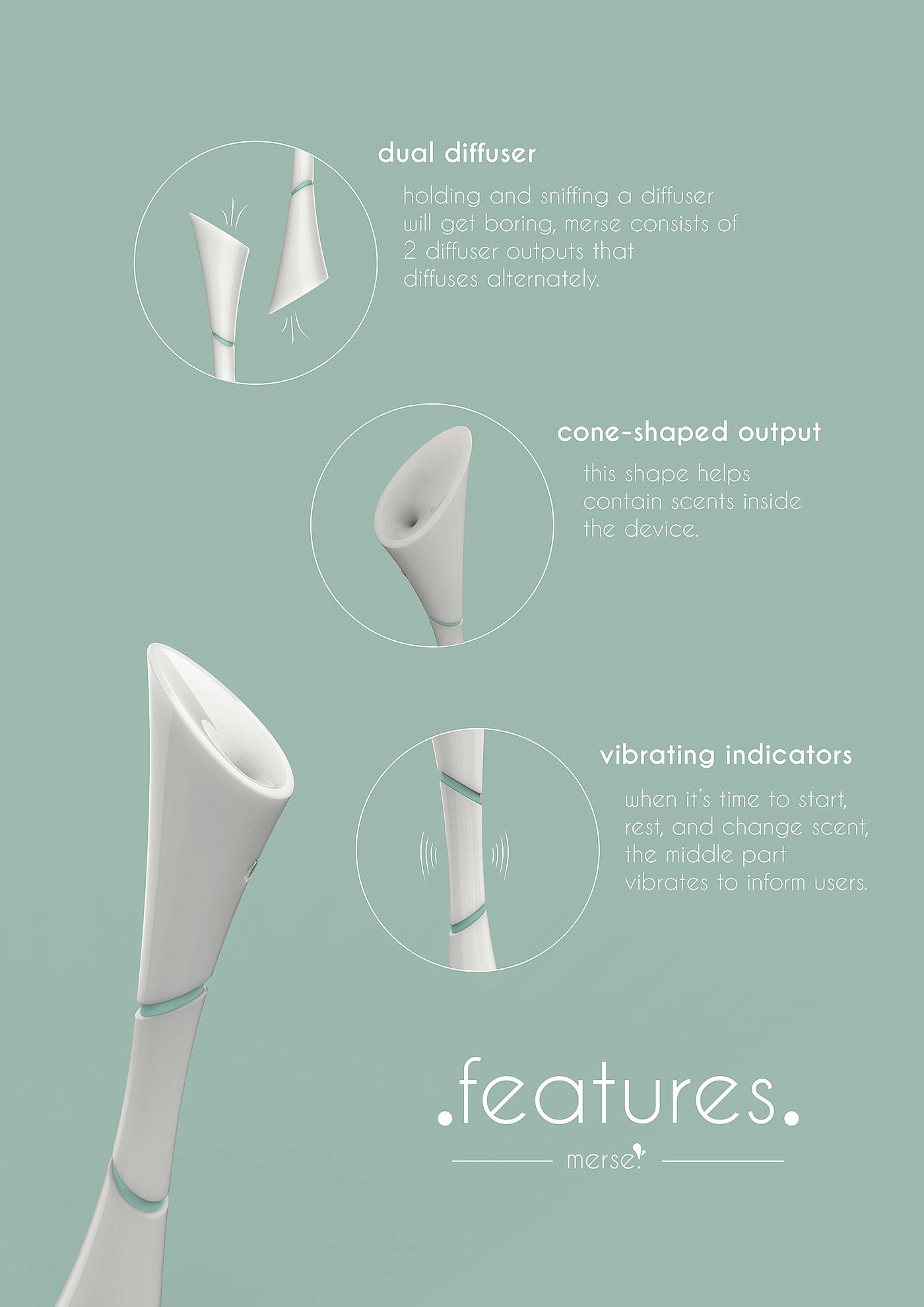 dual diffuser

holding and sniffing a diffuser will get boring, merse consists of 2 diffuser outputs that diffuses alternately.

cone-shaped output

this shape helps contain scents inside the device.

vibrating indicators

when it's time to start, rest, and change scent, the middle part vibrates to inform users.

.features.

merse